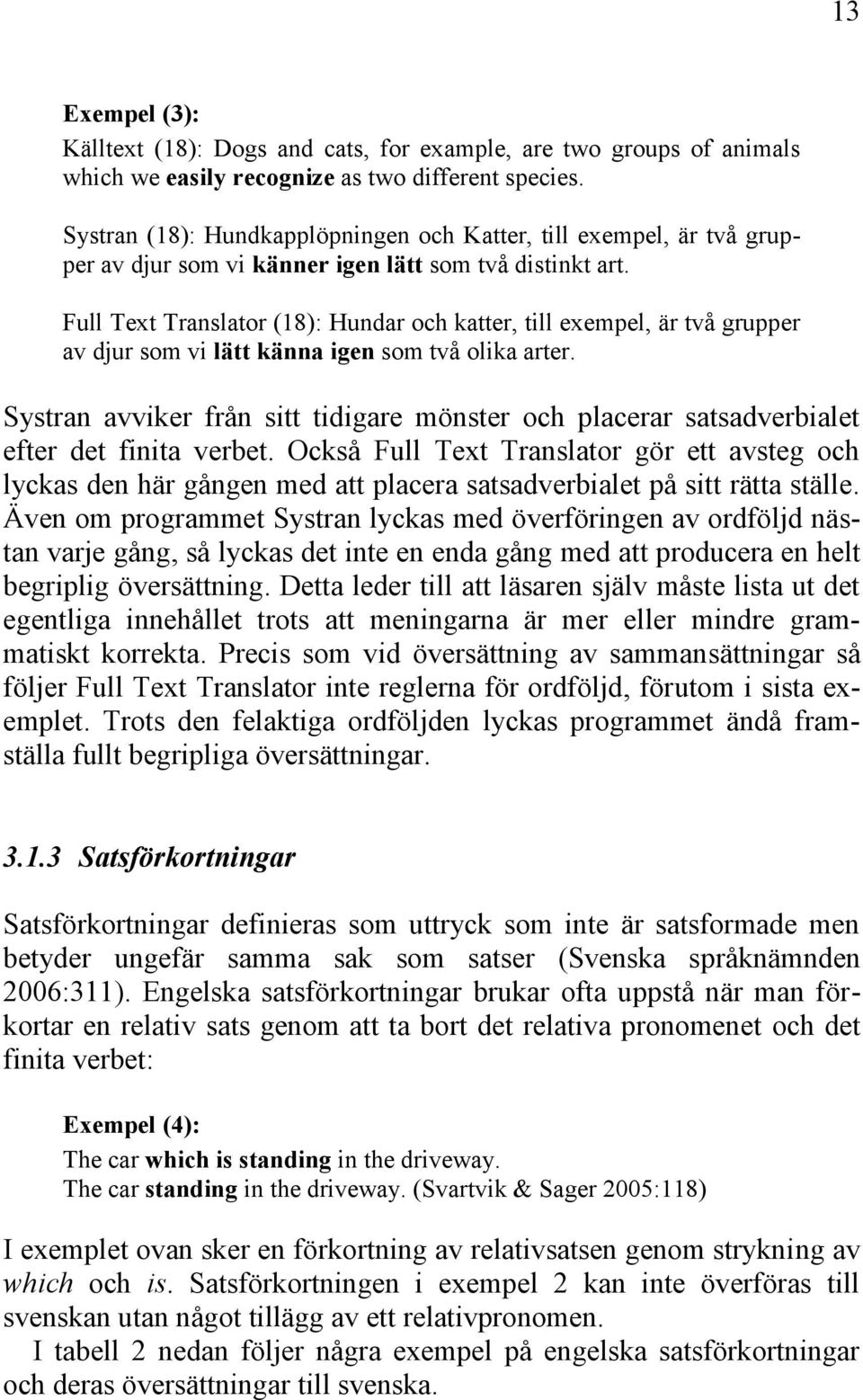 13

Exempel (3):

Källtext (18): Dogs and cats, for example, are two groups of animals which we easily recognize as two different species.

Systran (18): Hundkapplöpningen och Katter, till exempel, är två grupper av djur som vi känner igen lätt som två distinkt art.

Full Text Translator (18): Hundar och katter, till exempel, är två grupper av djur som vi lätt känna igen som två olika arter.

Systran avviker från sitt tidigare mönster och placerar satsadverbialet efter det finita verbet. Också Full Text Translator gör ett avsteg och lyckas den här gången med att placera satsadverbialet på sitt rätta ställe. Även om programmet Systran lyckas med överföringen av ordföljd nästan varje gång, så lyckas det inte en enda gång med att producera en helt begriplig översättning. Detta leder till att läsaren själv måste lista ut det egentliga innehållet trots att meningarna är mer eller mindre grammatiskt korrekta. Precis som vid översättning av sammansättningar så följer Full Text Translator inte reglerna för ordföljd, förutom i sista exemplet. Trots den felaktiga ordföljden lyckas programmet ändå framställa fullt begripliga översättningar.

3.1.3 Satsförkortningar

Satsförkortningar definieras som uttryck som inte är satsformade men betyder ungefär samma sak som satser (Svenska språknämnden 2006:311). Engelska satsförkortningar brukar ofta uppstå när man förkortar en relativ sats genom att ta bort det relativa pronomenet och det finita verbet:

Exempel (4):
The car which is standing in the driveway.
The car standing in the driveway. (Svartvik & Sager 2005:118)

I exemplet ovan sker en förkortning av relativsatsen genom strykning av which och is. Satsförkortningen i exempel 2 kan inte överföras till svenskan utan något tillägg av ett relativpronomen.

I tabell 2 nedan följer några exempel på engelska satsförkortningar och deras översättningar till svenska.